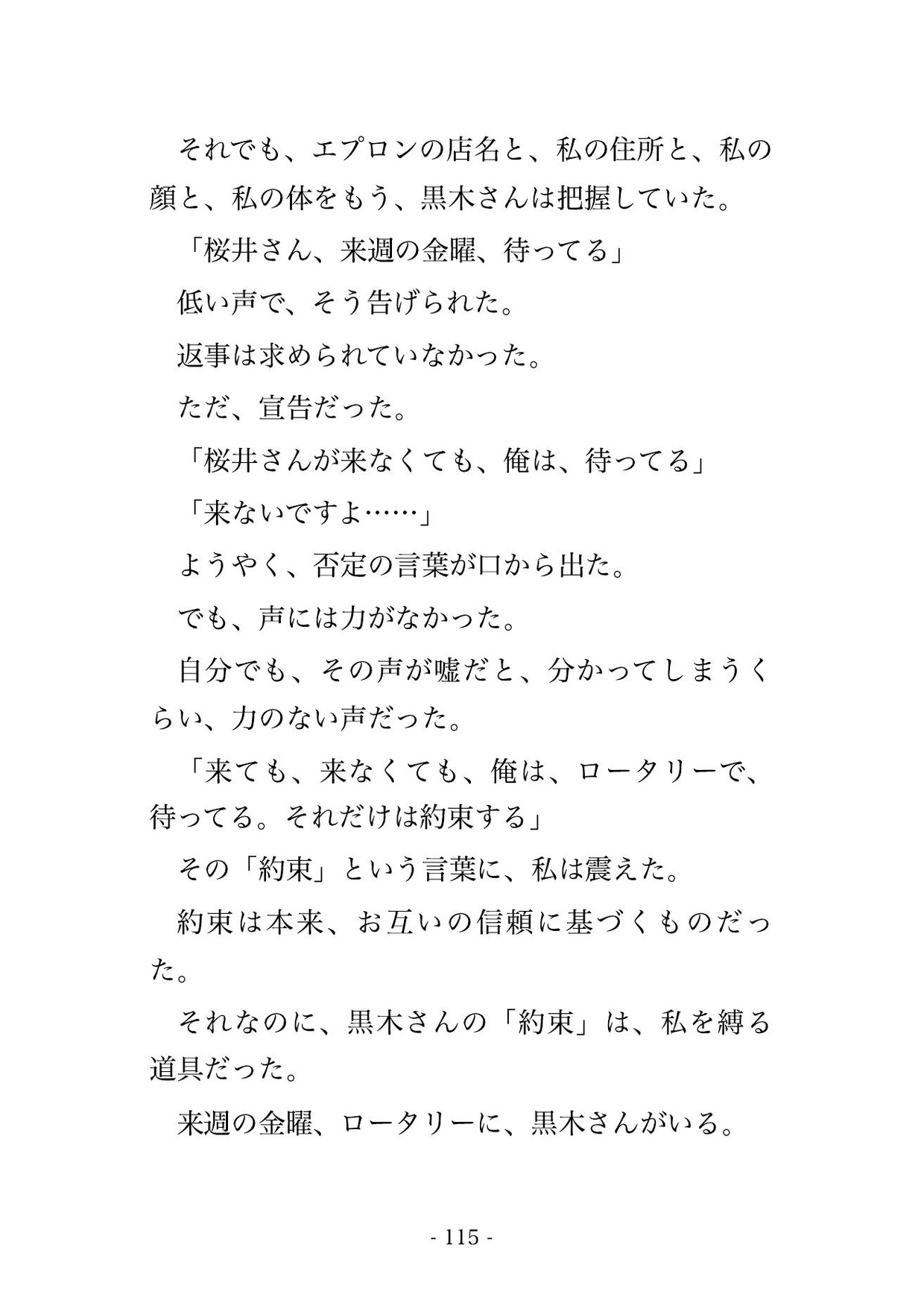 それでも、エプロンの店名と、私の住所と、私の顔と、私の体をもう、黒木さんは把握していた。

「桜井さん、来週の金曜、待ってる」

低い声で、そう告げられた。

返事は求められていなかった。

ただ、宣告だった。

「桜井さんが来なくても、俺は、待ってる」

「来ないですよ……」

ようやく、否定の言葉が口から出た。

でも、声には力がなかった。

自分でも、その声が嘘だと、分かってしまうくらい、力のない声だった。

「来ても、来なくても、俺は、ロータリーで、待ってる。それだけは約束する」

その「約束」という言葉に、私は震えた。

約束は本来、お互いの信頼に基づくものだった。

それなのに、黒木さんの「約束」は、私を縛る道具だった。

来週の金曜、ロータリーに、黒木さんがいる。

- 115 -